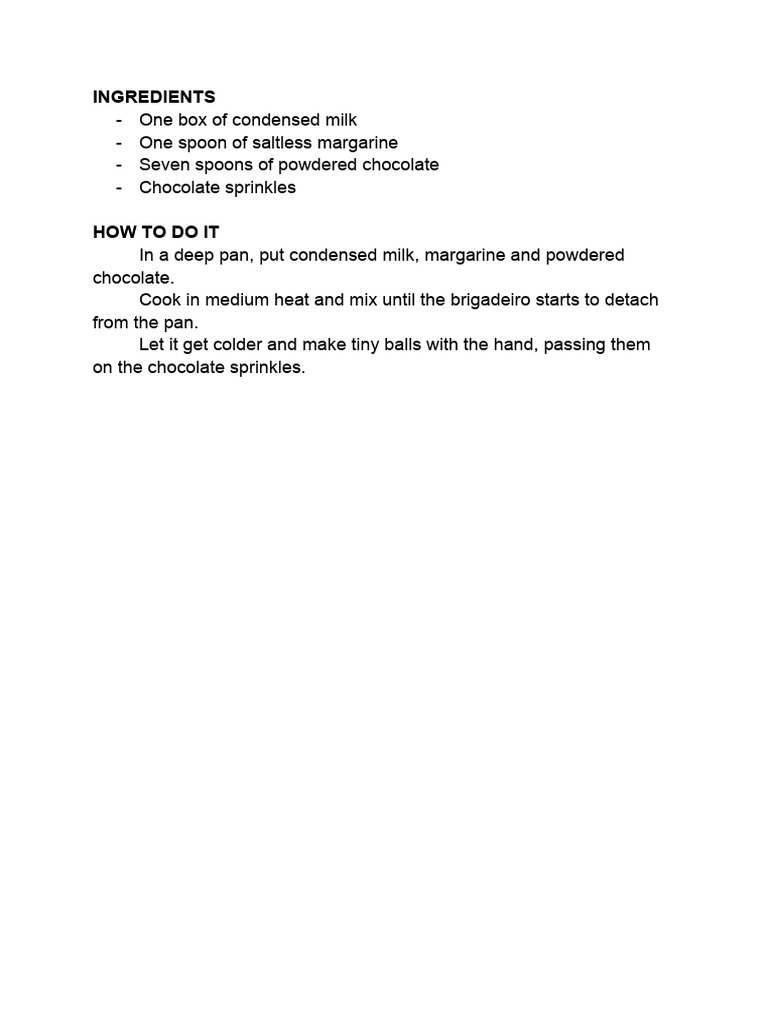 INGREDIENTS
- One box of condensed milk
- One spoon of saltless margarine
- Seven spoons of powdered chocolate
- Chocolate sprinkles

HOW TO DO IT
In a deep pan, put condensed milk, margarine and powdered chocolate.
Cook in medium heat and mix until the brigadeiro starts to detach from the pan.
Let it get colder and make tiny balls with the hand, passing them on the chocolate sprinkles.